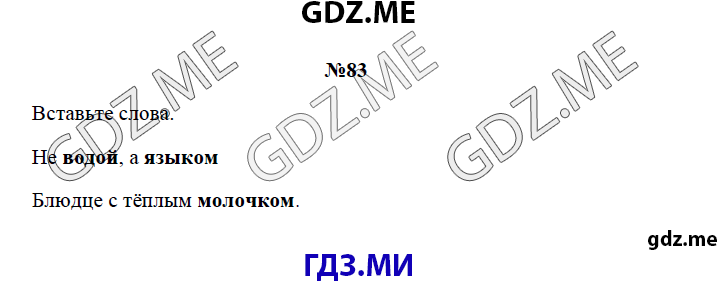 GDZ.ME

GDZ.ME GDZ.ME GDZ.ME

№83

Вставьте слова.

Не **водой**, а **языком**

Блюдце с тёплым **молочком**.

gdz.me

ГДЗ.МИ